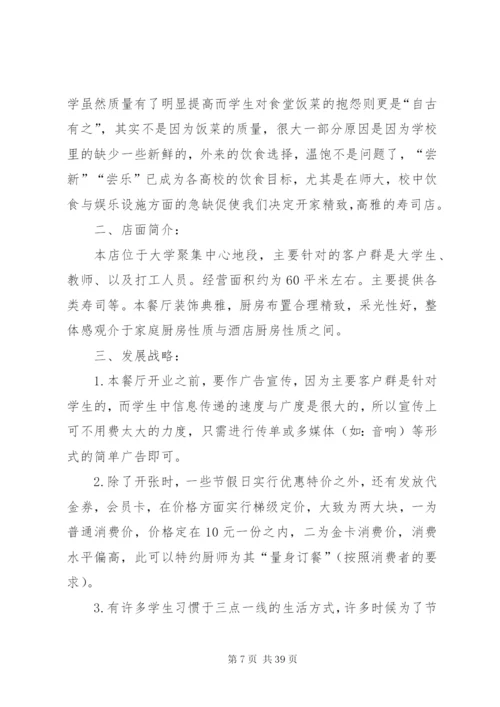 学虽然质量有了明显提高而学生对食堂饭菜的抱怨则更是“自古有之”，其实不是因为饭菜的质量，很大一部分原因是因为学校里的缺少一些新鲜的，外来的饮食选择，温饱不是问题了，“尝新”“尝乐”已成为各高校的饮食目标，尤其是在师大，校中饮食与娱乐设施方面的急缺促使我们决定开家精致,高雅的寿司店。

二、店面简介：

本店位于大学聚集中心地段，主要针对的客户群是大学生、教师、以及打工人员。经营面积约为60平米左右。主要提供各类寿司等。本餐厅装饰典雅，厨房布置合理精致，采光性好，整体感观介于家庭厨房性质与酒店厨房性质之间。

三、发展战略：

1.本餐厅开业之前，要作广告宣传，因为主要客户群是针对学生的，而学生中信息传递的速度与广度是很大的，所以宣传上可不用费太大的力度，只需进行传单或多媒体（如：音响）等形式的简单广告即可。

2.除了开张时，一些节假日实行优惠特价之外，还有发放代金券，会员卡，在价格方面实行梯级定价，大致为两大块，一为普通消费价，价格定在10元一份之内，二为金卡消费价，消费水平偏高，此可以特约厨师为其“量身订餐”(按照消费者的要求)。

3.有许多学生习惯于三点一线的生活方式，许多时候为了节

第7页 共39页